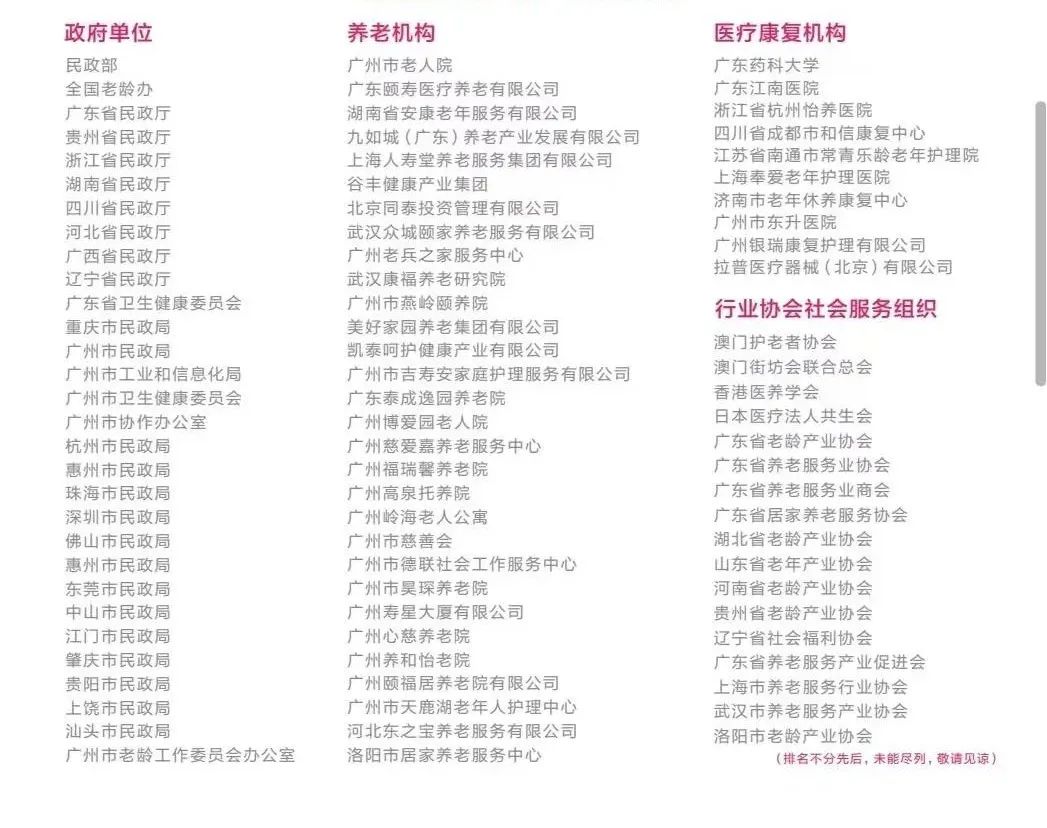 政府单位
民政部
全国老龄办
广东省民政厅
贵州省民政厅
浙江省民政厅
湖南省民政厅
四川省民政厅
河北省民政厅
广西省民政厅
辽宁省民政厅
广东省卫生健康委员会
重庆市民政局
广州市民政局
广州市工业和信息化局
广州市卫生健康委员会
广州市协作办公室
杭州市民政局
惠州市民政局
珠海市民政局
深圳市民政局
佛山市民政局
惠州市民政局
东莞市民政局
中山市民政局
江门市民政局
肇庆市民政局
贵阳市民政局
上饶市民政局
汕头市民政局
广州市老龄工作委员会办公室

养老机构
广州市老人院
广东颐寿医疗养老有限公司
湖南省安康老年服务有限公司
九如城（广东）养老产业发展有限公司
上海人寿堂养老服务集团有限公司
谷丰健康产业集团
北京同泰投资管理有限公司
武汉众城颐家养老服务有限公司
广州老兵之家服务中心
武汉康福养老研究院
广州市燕岭颐养院
美好家园养老集团有限公司
凯泰呵护健康产业有限公司
广州市吉寿安家庭护理服务有限公司
广东泰成逸园养老院
广州博爱园老人院
广州慈爱嘉养老服务中心
广州福瑞馨养老院
广州高泉托养院
广州岭海老人公寓
广州市慈善会
广州市德联社会工作服务中心
广州市昊琛养老院
广州寿星大厦有限公司
广州心慈养老院
广州养和怡老院
广州颐福居养老院有限公司
广州市天鹿湖老年人护理中心
河北东之宝养老服务有限公司
洛阳市居家养老服务中心

医疗康复机构
广东药科大学
广东江南医院
浙江省杭州怡养医院
四川省成都市和信康复中心
江苏省南通市常青乐龄老年护理院
上海奉爱老年护理医院
济南市老年休养康复中心
广州市东升医院
广州银瑞康复护理有限公司
拉普医疗器械（北京）有限公司

行业协会社会服务组织
澳门护老者协会
澳门街坊会联合总会
香港医养学会
日本医疗法人共生会
广东省老龄产业协会
广东省养老服务业协会
广东省养老服务业商会
广东省居家养老服务协会
湖北省老龄产业协会
山东省老年产业协会
河南省老龄产业协会
贵州省老龄产业协会
辽宁省社会福利协会
广东省养老服务产业促进会
上海市养老服务行业协会
武汉市养老服务产业协会
洛阳市老龄产业协会
（排名不分先后，未能尽列，敬请见谅）